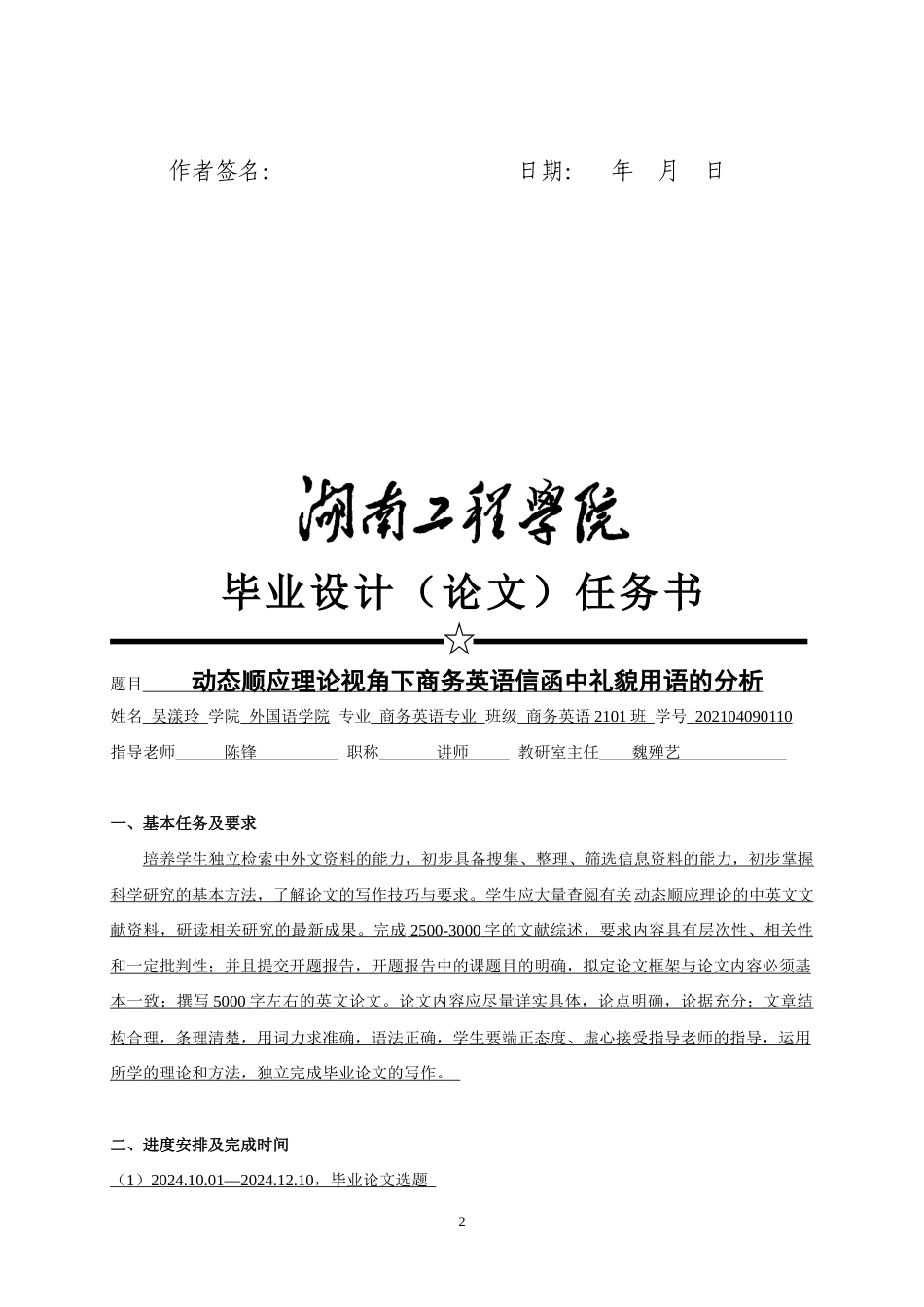 作者签名：　　　　　　　　　　　日期：　年　月　日

湖南工程学院

毕业设计（论文）任务书

☆

题目　动态顺应理论视角下商务英语信函中礼貌用语的分析

姓名 吴漾玲 学院 外国语学院 专业 商务英语专业 班级 商务英语 2101 班 学号 202104090110

指导老师　陈锋　职称　讲师　教研室主任　魏殚艺

一、基本任务及要求

培养学生独立检索中外文资料的能力，初步具备搜集、整理、筛选信息资料的能力，初步掌握科学研究的基本方法，了解论文的写作技巧与要求。学生应大量查阅有关动态顺应理论的中英文文献资料，研读相关研究的最新成果。完成 2500-3000 字的文献综述，要求内容具有层次性、相关性和一定批判性；并且提交开题报告，开题报告中的课题目的明确，拟定论文框架与论文内容必须基本一致；撰写 5000 字左右的英文论文。论文内容应尽量详实具体，论点明确，论据充分；文章结构合理，条理清楚，用词力求准确，语法正确，学生要端正态度、虚心接受指导老师的指导，运用所学的理论和方法，独立完成毕业论文的写作。

二、进度安排及完成时间

（1）2024.10.01—2024.12.10，毕业论文选题

2